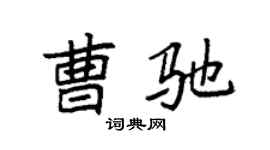 曹驰
词典网